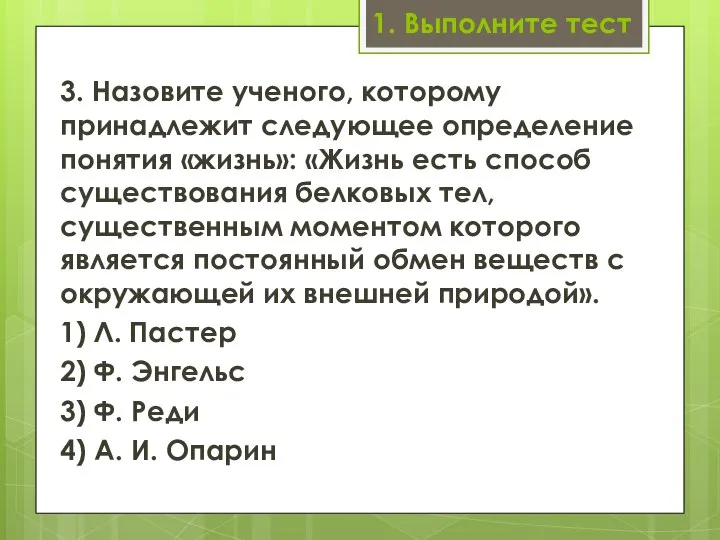 1. Выполните тест

3. Назовите ученого, которому принадлежит следующее определение понятия «жизнь»: «Жизнь есть способ существования белковых тел, существенным моментом которого является постоянный обмен веществ с окружающей их внешней природой».

1) Л. Пастер

2) Ф. Энгельс

3) Ф. Реди

4) А. И. Опарин